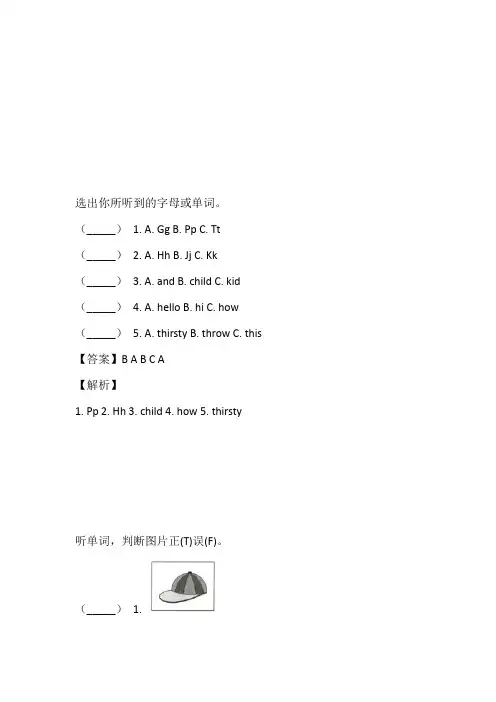 选出你所听到的字母或单词。

（____） 1. A. Gg B. Pp C. Tt

（____） 2. A. Hh B. Jj C. Kk

（____） 3. A. and B. child C. kid

（____） 4. A. hello B. hi C. how

（____） 5. A. thirsty B. throw C. this

【答案】B A B C A

【解析】

1. Pp 2. Hh 3. child 4. how 5. thirsty

听单词，判断图片正(T)误(F)。

（____） 1.